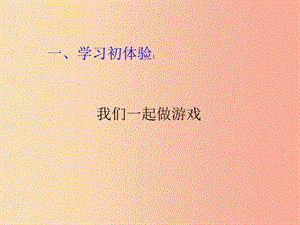 一、学习初体验.

我们一起做游戏